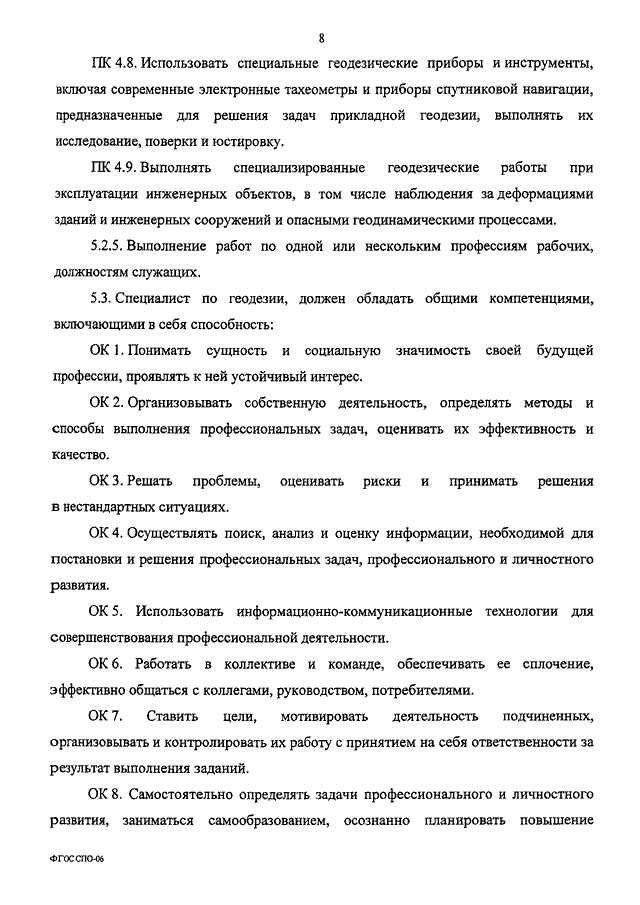 8

ПК 4.8. Использовать специальные геодезические приборы и инструменты, включая современные электронные тахеометры и приборы спутниковой навигации, предназначенные для решения задач прикладной геодезии, выполнять их исследование, поверки и юстировку.

ПК 4.9. Выполнять специализированные геодезические работы при эксплуатации инженерных объектов, в том числе наблюдения за деформациями зданий и инженерных сооружений и опасными геодинамическими процессами.

5.2.5. Выполнение работ по одной или нескольким профессиям рабочих, должностям служащих.

5.3. Специалист по геодезии, должен обладать общими компетенциями, включающими в себя способность:

ОК 1. Понимать сущность и социальную значимость своей будущей профессии, проявлять к ней устойчивый интерес.

ОК 2. Организовывать собственную деятельность, определять методы и способы выполнения профессиональных задач, оценивать их эффективность и качество.

ОК 3. Решать проблемы, оценивать риски и принимать решения в нестандартных ситуациях.

ОК 4. Осуществлять поиск, анализ и оценку информации, необходимой для постановки и решения профессиональных задач, профессионального и личностного развития.

ОК 5. Использовать информационно-коммуникационные технологии для совершенствования профессиональной деятельности.

ОК 6. Работать в коллективе и команде, обеспечивать ее сплочение, эффективно общаться с коллегами, руководством, потребителями.

ОК 7. Ставить цели, мотивировать деятельность подчиненных, организовывать и контролировать их работу с принятием на себя ответственности за результат выполнения заданий.

ОК 8. Самостоятельно определять задачи профессионального и личностного развития, заниматься самообразованием, осознанно планировать повышение

ФГОС СПО-06